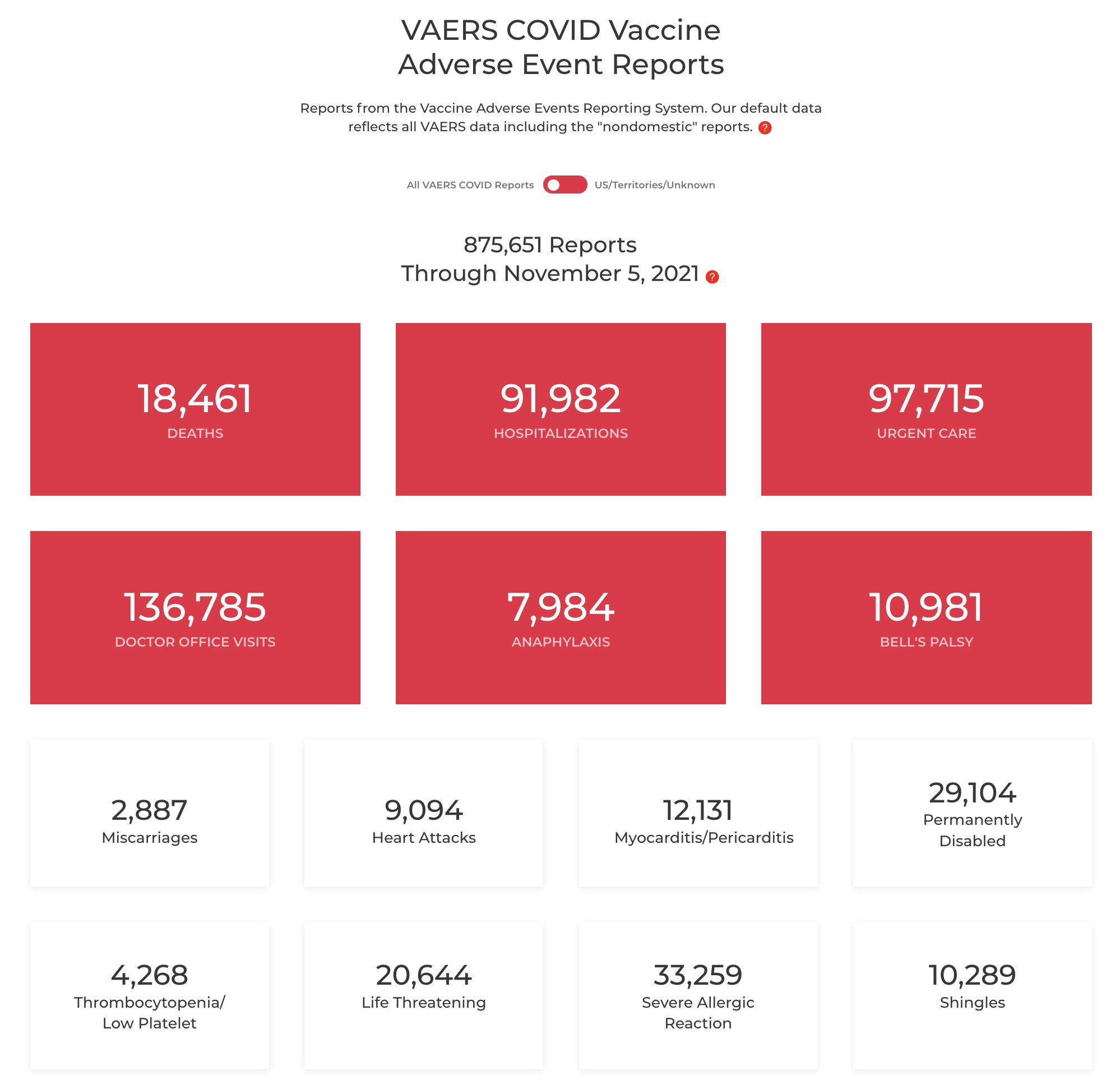 VAERS COVID Vaccine
Adverse Event Reports

Reports from the Vaccine Adverse Events Reporting System. Our default data reflects all VAERS data including the "nondomestic" reports. ?

All VAERS COVID Reports US/Territories/Unknown

875,651 Reports
Through November 5, 2021 ?

18,461
DEATHS

91,982
HOSPITALIZATIONS

97,715
URGENT CARE

136,785
DOCTOR OFFICE VISITS

7,984
ANAPHYLAXIS

10,981
BELL'S PALSY

2,887
Miscarriages

9,094
Heart Attacks

12,131
Myocarditis/Pericarditis

29,104
Permanently Disabled

4,268
Thrombocytopenia/ Low Platelet

20,644
Life Threatening

33,259
Severe Allergic Reaction

10,289
Shingles